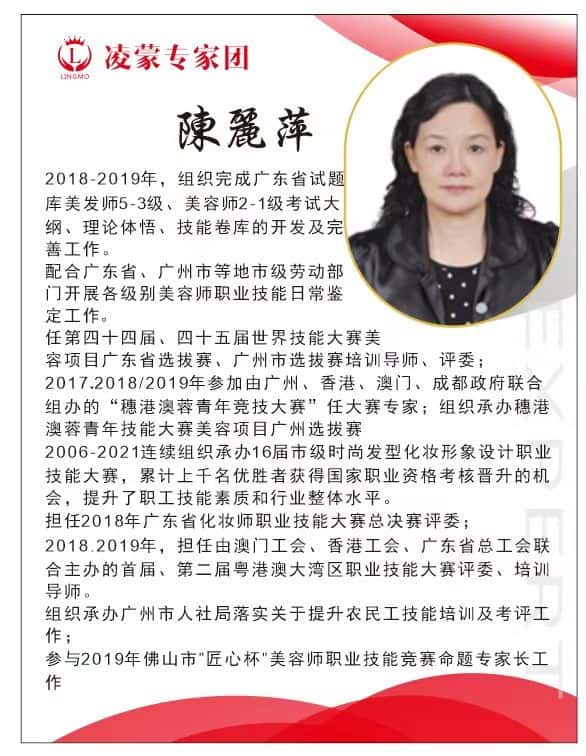 L
LINGMO
凌蒙专家团

陳麗萍

2018-2019年，组织完成广东省试题库美发师5-3级、美容师2-1级考试大纲、理论体悟、技能卷库的开发及完善工作。
配合广东省、广州市等地市级劳动部门开展各级别美容师职业技能日常鉴定工作。
任第四十四届、四十五届世界技能大赛美容项目广东省选拔赛、广州市选拔赛培训导师、评委；
2017.2018/2019年参加由广州、香港、澳门、成都政府联合组办的“穗港澳蓉青年竞技大赛”任大赛专家；组织承办穗港澳蓉青年技能大赛美容项目广州选拔赛
2006-2021连续组织承办16届市级时尚发型化妆形象设计职业技能大赛，累计上千名优胜者获得国家职业资格考核晋升的机会，提升了职工技能素质和行业整体水平。
担任2018年广东省化妆师职业技能大赛总决赛评委；
2018.2019年，担任由澳门工会、香港工会、广东省总工会联合主办的首届、第二届粤港澳大湾区职业技能大赛评委、培训导师。
组织承办广州市人社局落实关于提升农民工技能培训及考评工作；
参与2019年佛山市"匠心杯"美容师职业技能竞赛命题专家长工作

EXPERT